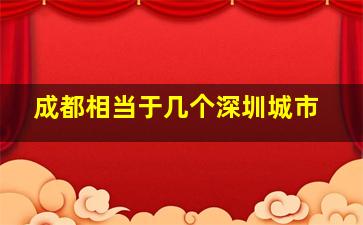 成都相当于几个深圳城市